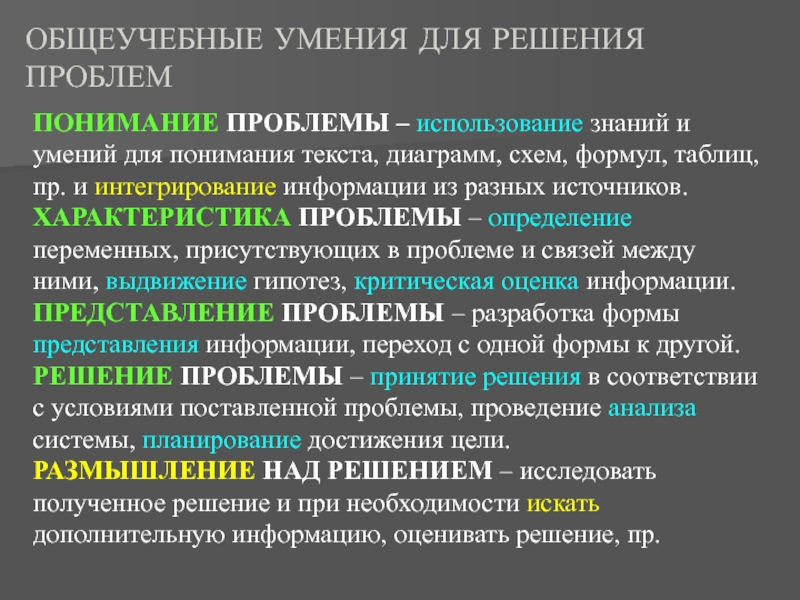 ОБЩЕУЧЕБНЫЕ УМЕНИЯ ДЛЯ РЕШЕНИЯ ПРОБЛЕМ

ПОНИМАНИЕ ПРОБЛЕМЫ – использование знаний и умений для понимания текста, диаграмм, схем, формул, таблиц, пр. и интегрирование информации из разных источников.
ХАРАКТЕРИСТИКА ПРОБЛЕМЫ – определение переменных, присутствующих в проблеме и связей между ними, выдвижение гипотез, критическая оценка информации.
ПРЕДСТАВЛЕНИЕ ПРОБЛЕМЫ – разработка формы представления информации, переход с одной формы к другой.
РЕШЕНИЕ ПРОБЛЕМЫ – принятие решения в соответствии с условиями поставленной проблемы, проведение анализа системы, планирование достижения цели.
РАЗМЫШЛЕНИЕ НАД РЕШЕНИЕМ – исследовать полученное решение и при необходимости искать дополнительную информацию, оценивать решение, пр.